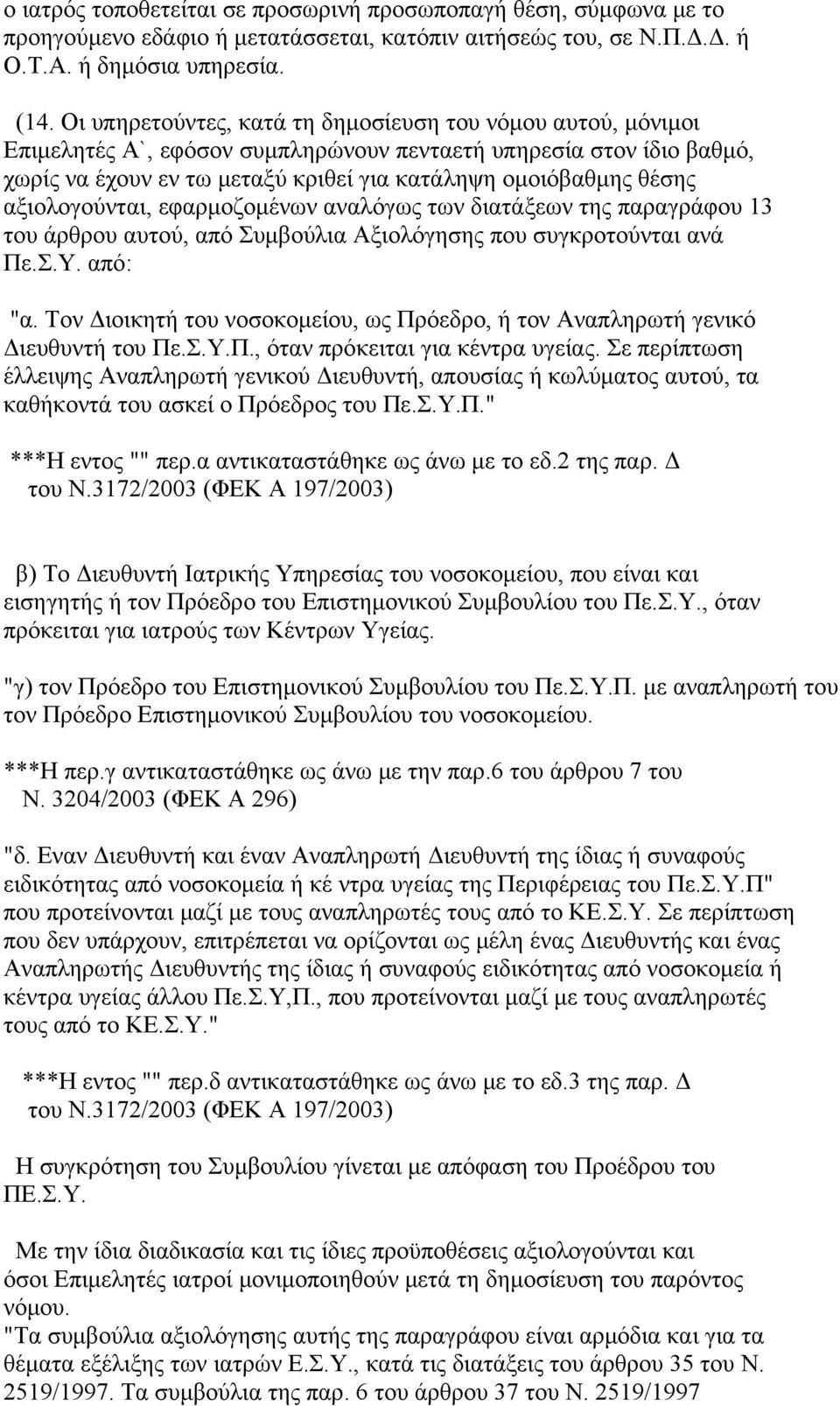 ο ιατρός τοποθετείται σε προσωρινή προσωποπαγή θέση, σύμφωνα με το προηγούμενο εδάφιο ή μετατάσσεται, κατόπιν αιτήσεώς του, σε Ν.Π.Δ.Δ. ή Ο.Τ.Α. ή δημόσια υπηρεσία.

(14. Οι υπηρετούντες, κατά τη δημοσίευση του νόμου αυτού, μόνιμοι Επιμελητές Α`, εφόσον συμπληρώνουν πενταετή υπηρεσία στον ίδιο βαθμό, χωρίς να έχουν εν τω μεταξύ κριθεί για κατάληψη ομοιόβαθμης θέσης αξιολογούνται, εφαρμοζομένων αναλόγως των διατάξεων της παραγράφου 13 του άρθρου αυτού, από Συμβούλια Αξιολόγησης που συγκροτούνται ανά Πε.Σ.Υ. από:

"α. Τον Διοικητή του νοσοκομείου, ως Πρόεδρο, ή τον Αναπληρωτή γενικό Διευθυντή του Πε.Σ.Υ.Π., όταν πρόκειται για κέντρα υγείας. Σε περίπτωση έλλειψης Αναπληρωτή γενικού Διευθυντή, απουσίας ή κωλύματος αυτού, τα καθήκοντά του ασκεί ο Πρόεδρος του Πε.Σ.Υ.Π."

***Η εντος "" περ.α αντικαταστάθηκε ως άνω με το εδ.2 της παρ. Δ του Ν.3172/2003 (ΦΕΚ Α 197/2003)

β) Το Διευθυντή Ιατρικής Υπηρεσίας του νοσοκομείου, που είναι και εισηγητής ή τον Πρόεδρο του Επιστημονικού Συμβουλίου του Πε.Σ.Υ., όταν πρόκειται για ιατρούς των Κέντρων Υγείας.

"γ) τον Πρόεδρο του Επιστημονικού Συμβουλίου του Πε.Σ.Υ.Π. με αναπληρωτή του τον Πρόεδρο Επιστημονικού Συμβουλίου του νοσοκομείου.

***Η περ.γ αντικαταστάθηκε ως άνω με την παρ.6 του άρθρου 7 του Ν. 3204/2003 (ΦΕΚ Α 296)

"δ. Εναν Διευθυντή και έναν Αναπληρωτή Διευθυντή της ίδιας ή συναφούς ειδικότητας από νοσοκομεία ή κέ ντρα υγείας της Περιφέρειας του Πε.Σ.Υ.Π" που προτείνονται μαζί με τους αναπληρωτές τους από το ΚΕ.Σ.Υ. Σε περίπτωση που δεν υπάρχουν, επιτρέπεται να ορίζονται ως μέλη ένας Διευθυντής και ένας Αναπληρωτής Διευθυντής της ίδιας ή συναφούς ειδικότητας από νοσοκομεία ή κέντρα υγείας άλλου Πε.Σ.Υ,Π., που προτείνονται μαζί με τους αναπληρωτές τους από το ΚΕ.Σ.Υ."

***Η εντος "" περ.δ αντικαταστάθηκε ως άνω με το εδ.3 της παρ. Δ του Ν.3172/2003 (ΦΕΚ Α 197/2003)

Η συγκρότηση του Συμβουλίου γίνεται με απόφαση του Προέδρου του ΠΕ.Σ.Υ.

Με την ίδια διαδικασία και τις ίδιες προϋποθέσεις αξιολογούνται και όσοι Επιμελητές ιατροί μονιμοποιηθούν μετά τη δημοσίευση του παρόντος νόμου.
"Τα συμβούλια αξιολόγησης αυτής της παραγράφου είναι αρμόδια και για τα θέματα εξέλιξης των ιατρών Ε.Σ.Υ., κατά τις διατάξεις του άρθρου 35 του Ν. 2519/1997. Τα συμβούλια της παρ. 6 του άρθρου 37 του Ν. 2519/1997